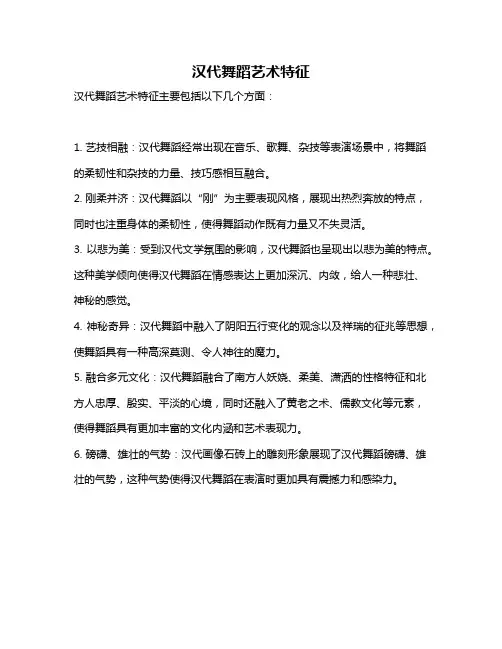 汉代舞蹈艺术特征

汉代舞蹈艺术特征主要包括以下几个方面：

1. 艺技相融：汉代舞蹈经常出现在音乐、歌舞、杂技等表演场景中，将舞蹈的柔韧性和杂技的力量、技巧感相互融合。

2. 刚柔并济：汉代舞蹈以“刚”为主要表现风格，展现出热烈奔放的特点，同时也注重身体的柔韧性，使得舞蹈动作既有力量又不失灵活。

3. 以悲为美：受到汉代文学氛围的影响，汉代舞蹈也呈现出以悲为美的特点。这种美学倾向使得汉代舞蹈在情感表达上更加深沉、内敛，给人一种悲壮、神秘的感觉。

4. 神秘奇异：汉代舞蹈中融入了阴阳五行变化的观念以及祥瑞的征兆等思想，使舞蹈具有一种高深莫测、令人神往的魔力。

5. 融合多元文化：汉代舞蹈融合了南方人妖娆、柔美、潇洒的性格特征和北方人忠厚、殷实、平淡的心境，同时还融入了黄老之术、儒教文化等元素，使得舞蹈具有更加丰富的文化内涵和艺术表现力。

6. 磅礴、雄壮的气势：汉代画像石砖上的雕刻形象展现了汉代舞蹈磅礴、雄壮的气势，这种气势使得汉代舞蹈在表演时更加具有震撼力和感染力。